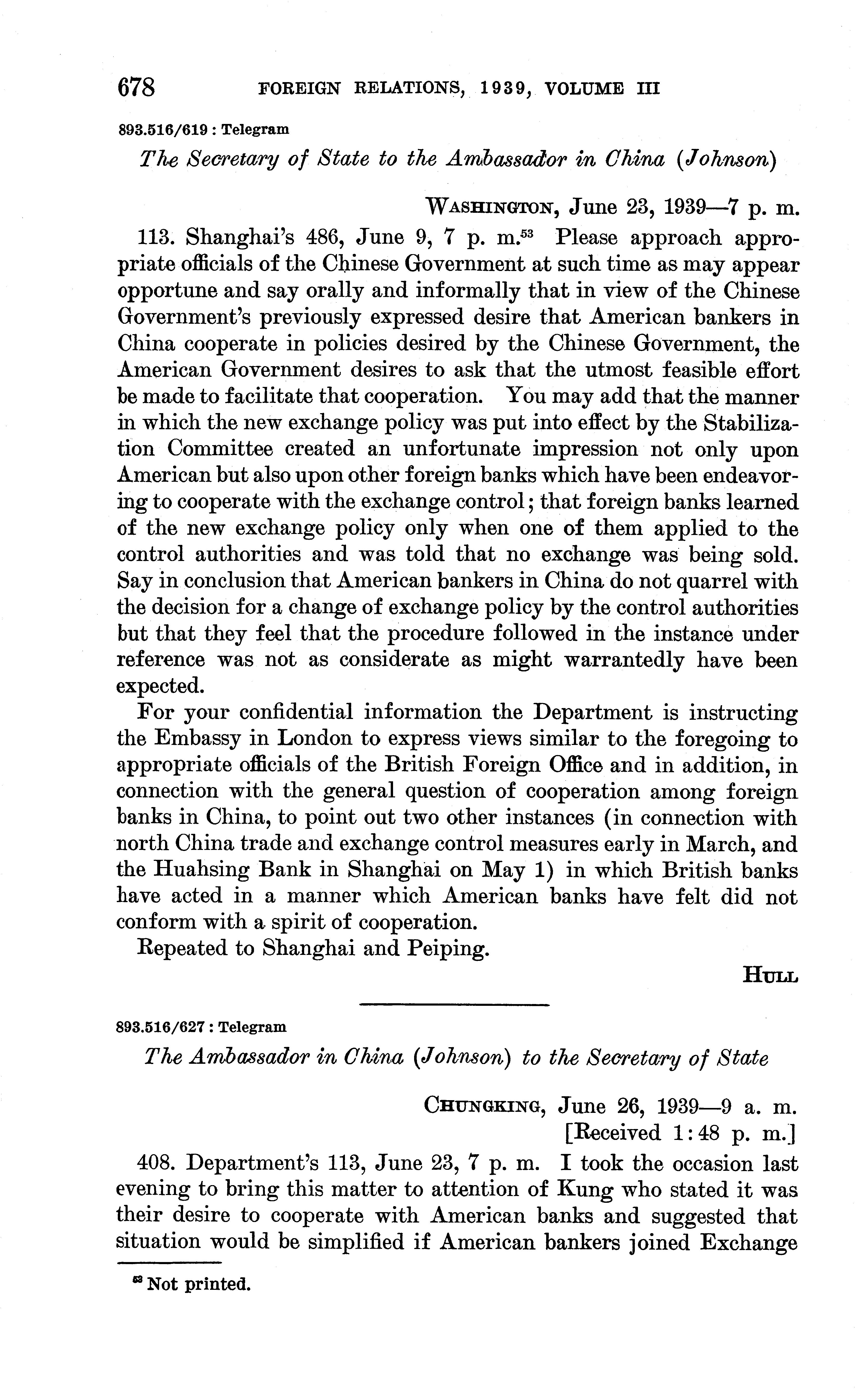 678 FOREIGN RELATIONS, 1939, VOLUME III

893.516/619 : Telegram

The Secretary of State to the Ambassador in China (Johnson)

WASHINGTON, June 23, 1939—7 p. m.

113. Shanghai's 486, June 9, 7 p. m.$^{53}$ Please approach appropriate officials of the Chinese Government at such time as may appear opportune and say orally and informally that in view of the Chinese Government's previously expressed desire that American bankers in China cooperate in policies desired by the Chinese Government, the American Government desires to ask that the utmost feasible effort be made to facilitate that cooperation. You may add that the manner in which the new exchange policy was put into effect by the Stabilization Committee created an unfortunate impression not only upon American but also upon other foreign banks which have been endeavoring to cooperate with the exchange control; that foreign banks learned of the new exchange policy only when one of them applied to the control authorities and was told that no exchange was being sold. Say in conclusion that American bankers in China do not quarrel with the decision for a change of exchange policy by the control authorities but that they feel that the procedure followed in the instance under reference was not as considerate as might warrantedly have been expected.

For your confidential information the Department is instructing the Embassy in London to express views similar to the foregoing to appropriate officials of the British Foreign Office and in addition, in connection with the general question of cooperation among foreign banks in China, to point out two other instances (in connection with north China trade and exchange control measures early in March, and the Huahsing Bank in Shanghai on May 1) in which British banks have acted in a manner which American banks have felt did not conform with a spirit of cooperation.

Repeated to Shanghai and Peiping.

HULL

893.516/627 : Telegram

The Ambassador in China (Johnson) to the Secretary of State

CHUNGKING, June 26, 1939—9 a. m.
[Received 1:48 p. m.]

408. Department's 113, June 23, 7 p. m. I took the occasion last evening to bring this matter to attention of Kung who stated it was their desire to cooperate with American banks and suggested that situation would be simplified if American bankers joined Exchange

$^{53}$ Not printed.